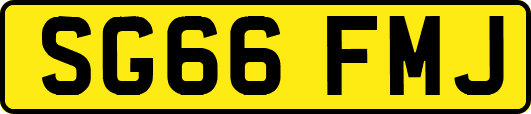 SG66 FMJ